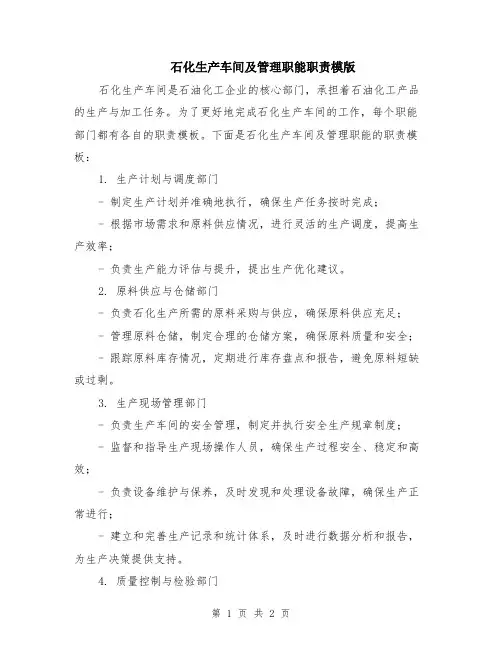 石化生产车间及管理职能职责模版

石化生产车间是石油化工企业的核心部门，承担着石油化工产品的生产与加工任务。为了更好地完成石化生产车间的工作，每个职能部门都有各自的职责模板。下面是石化生产车间及管理职能的职责模板：

1. 生产计划与调度部门

- 制定生产计划并准确地执行，确保生产任务按时完成；

- 根据市场需求和原料供应情况，进行灵活的生产调度，提高生产效率；

- 负责生产能力评估与提升，提出生产优化建议。

2. 原料供应与仓储部门

- 负责石化生产所需的原料采购与供应，确保原料供应充足；

- 管理原料仓储，制定合理的仓储方案，确保原料质量和安全；

- 跟踪原料库存情况，定期进行库存盘点和报告，避免原料短缺或过剩。

3. 生产现场管理部门

- 负责生产车间的安全管理，制定并执行安全生产规章制度；

- 监督和指导生产现场操作人员，确保生产过程安全、稳定和高效；

- 负责设备维护与保养，及时发现和处理设备故障，确保生产正常进行；

- 建立和完善生产记录和统计体系，及时进行数据分析和报告，为生产决策提供支持。

4. 质量控制与检验部门

第 1 页 共 2 页